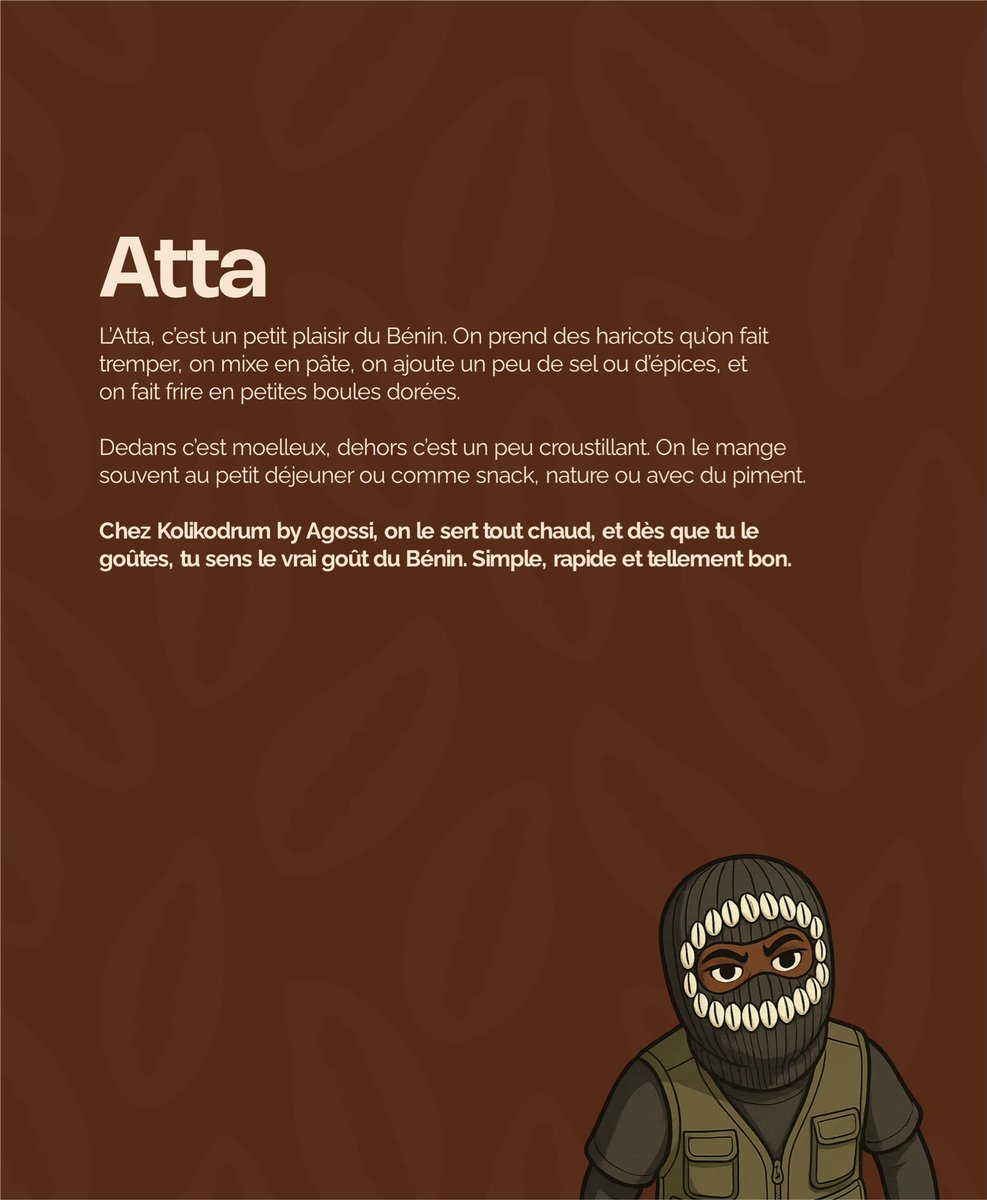 Atta

L'Atta, c'est un petit plaisir du Bénin. On prend des haricots qu'on fait tremper, on mixe en pâte, on ajoute un peu de sel ou d'épices, et on fait frire en petites boules dorées.

Dedans c'est moelleux, dehors c'est un peu croustillant. On le mange souvent au petit déjeuner ou comme snack, nature ou avec du piment.

Chez Kolikodrum by Agossi, on le sert tout chaud, et dès que tu le goûtes, tu sens le vrai goût du Bénin. Simple, rapide et tellement bon.